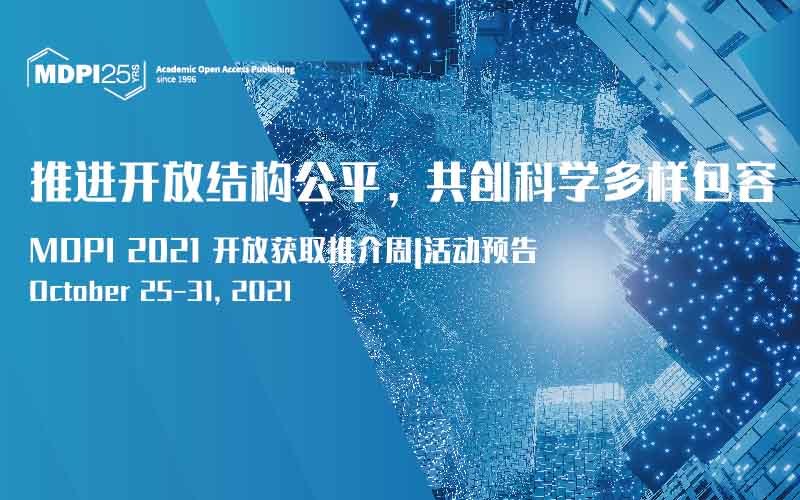 MDPI 25 YRS Academic Open Access Publishing since 1996

推进开放结构公平，共创科学多样包容

MDPI 2021 开放获取推介周|活动预告

October 25-31, 2021